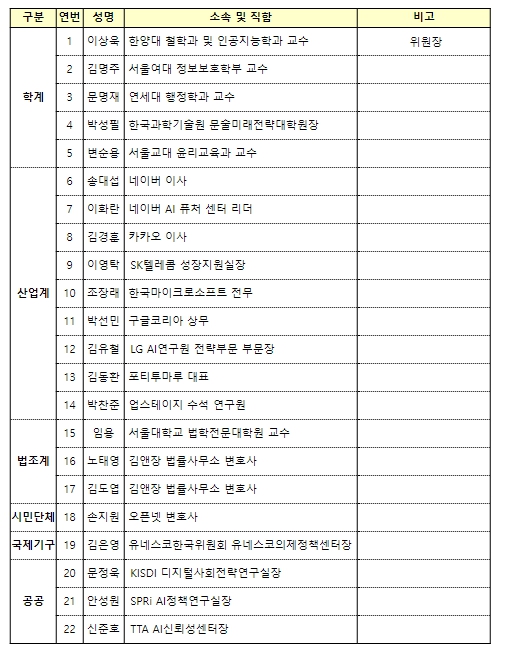 | 구분 | 연번 | 성명 | 소속 및 직함 | 비고 |
|---|---|---|---|---|
| 학계 | 1 | 이상욱 | 한양대 철학과 및 인공지능학과 교수 | 위원장 |
| | 2 | 김명주 | 서울여대 정보보호학부 교수 | |
| | 3 | 문명재 | 연세대 행정학과 교수 | |
| | 4 | 박성필 | 한국과학기술원 문술미래전략대학원장 | |
| | 5 | 변순용 | 서울교대 윤리교육과 교수 | |
| 산업계 | 6 | 송대섭 | 네이버 이사 | |
| | 7 | 이화란 | 네이버 AI 퓨처 센터 리더 | |
| | 8 | 김경훈 | 카카오 이사 | |
| | 9 | 이영탁 | SK텔레콤 성장지원실장 | |
| | 10 | 조장래 | 한국마이크로소프트 전무 | |
| | 11 | 박선민 | 구글코리아 상무 | |
| | 12 | 김유철 | LG AI연구원 전략부문 부문장 | |
| | 13 | 김동환 | 포티투마루 대표 | |
| | 14 | 박찬준 | 업스테이지 수석 연구원 | |
| 법조계 | 15 | 임용 | 서울대학교 법학전문대학원 교수 | |
| | 16 | 노태영 | 김앤장 법률사무소 변호사 | |
| | 17 | 김도엽 | 김앤장 법률사무소 변호사 | |
| 시민단체 | 18 | 손지원 | 오픈넷 변호사 | |
| 국제기구 | 19 | 김은영 | 유네스코한국위원회 유네스코의제정책센터장 | |
| 공공 | 20 | 문정욱 | KISDI 디지털사회전략연구실장 | |
| | 21 | 안성원 | SPRi AI정책연구실장 | |
| | 22 | 신준호 | TTA AI신뢰성센터장 | |